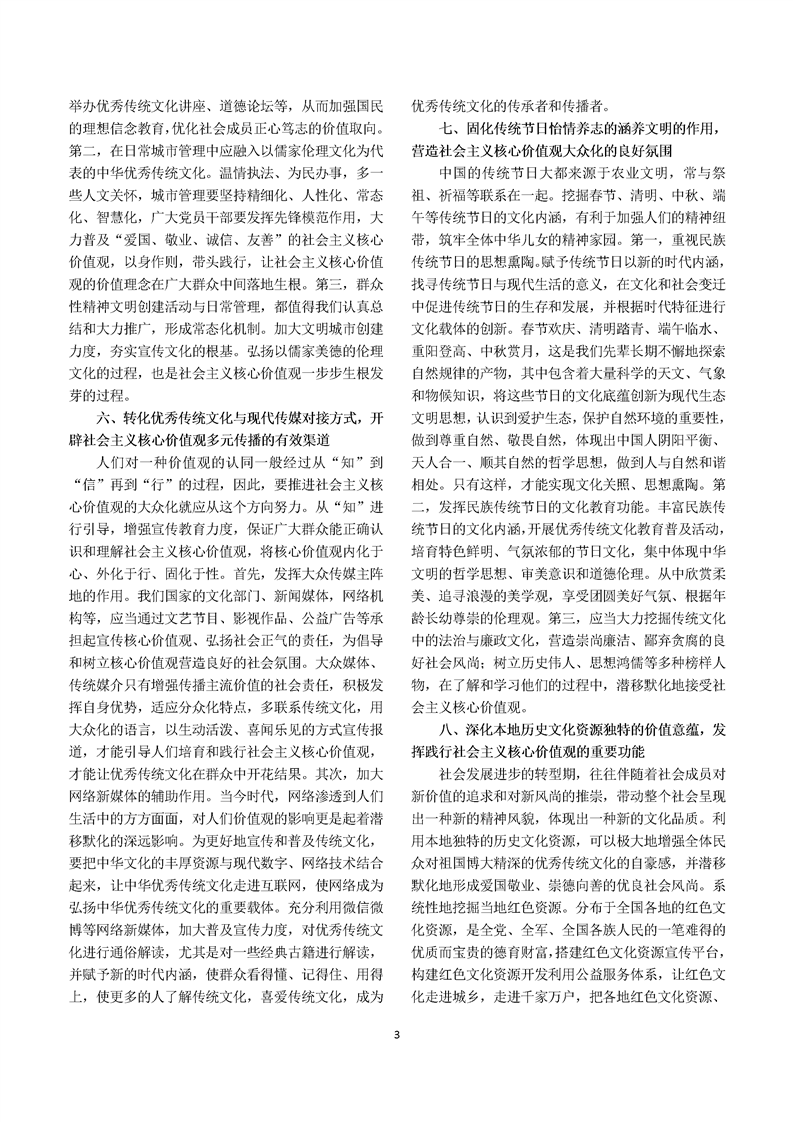 举办优秀传统文化讲座、道德论坛等，从而加强国民的理想信念教育，优化社会成员正心笃志的价值取向。第二，在日常城市管理中应融入以儒家伦理文化为代表的中华优秀传统文化。温情执法、为民办事，多一些人文关怀，城市管理要坚持精细化、人性化、常态化、智慧化，广大党员干部要发挥先锋模范作用，大力普及“爱国、敬业、诚信、友善”的社会主义核心价值观，以身作则，带头践行，让社会主义核心价值观的价值理念在广大群众中间落地生根。第三，群众性精神文明创建活动与日常管理，都值得我们认真总结和大力推广，形成常态化机制。加大文明城市创建力度，夯实宣传文化的根基。弘扬以儒家美德的伦理文化的过程，也是社会主义核心价值观一步步生根发芽的过程。

六、转化优秀传统文化与现代传媒对接方式，开辟社会主义核心价值观多元传播的有效渠道

人们对一种价值观的认同一般经过从“知”到“信”再到“行”的过程，因此，要推进社会主义核心价值观的大众化就应从这个方向努力。从“知”进行引导，增强宣传教育力度，保证广大群众能正确认识和理解社会主义核心价值观，将核心价值观内化于心、外化于行、固化于性。首先，发挥大众传媒主阵地的作用。我们国家的文化部门、新闻媒体，网络机构等，应当通过文艺节目、影视作品、公益广告等承担起宣传核心价值观、弘扬社会正气的责任，为倡导和树立核心价值观营造良好的社会氛围。大众媒体、传统媒介只有增强传播主流价值的社会责任，积极发挥自身优势，适应分众化特点，多联系传统文化，用大众化的语言，以生动活泼、喜闻乐见的方式宣传报道，才能引导人们培育和践行社会主义核心价值观，才能让优秀传统文化在群众中开花结果。其次，加大网络新媒体的辅助作用。当今时代，网络渗透到人们生活中的方方面面，对人们价值观的影响更是起着潜移默化的深远影响。为更好地宣传和普及传统文化，要把中华文化的丰厚资源与现代数字、网络技术结合起来，让中华优秀传统文化走进互联网，使网络成为弘扬中华优秀传统文化的重要载体。充分利用微信微博等网络新媒体，加大普及宣传力度，对优秀传统文化进行通俗解读，尤其是对一些经典古籍进行解读，并赋予新的时代内涵，使群众看得懂、记得住、用得上，使更多的人了解传统文化，喜爱传统文化，成为优秀传统文化的传承者和传播者。

七、固化传统节日怡情养志的涵养文明的作用，营造社会主义核心价值观大众化的良好氛围

中国的传统节日大都来源于农业文明，常与祭祖、祈福等联系在一起。挖掘春节、清明、中秋、端午等传统节日的文化内涵，有利于加强人们的精神纽带，筑牢全体中华儿女的精神家园。第一，重视民族传统节日的思想熏陶。赋予传统节日以新的时代内涵，找寻传统节日与现代生活的意义，在文化和社会变迁中促进传统节日的生存和发展，并根据时代特征进行文化载体的创新。春节欢庆、清明踏青、端午临水、重阳登高、中秋赏月，这是我们先辈长期不懈地探索自然规律的产物，其中包含着大量科学的天文、气象和物候知识，将这些节日的文化底蕴创新为现代生态文明思想，认识到爱护生态，保护自然环境的重要性，做到尊重自然、敬畏自然，体现出中国人阴阳平衡、天人合一、顺其自然的哲学思想，做到人与自然和谐相处。只有这样，才能实现文化关照、思想熏陶。第二，发挥民族传统节日的文化教育功能。丰富民族传统节日的文化内涵，开展优秀传统文化教育普及活动，培育特色鲜明、气氛浓郁的节日文化，集中体现中华文明的哲学思想、审美意识和道德伦理。从中欣赏柔美、追寻浪漫的美学观，享受团圆美好气氛、根据年龄长幼尊崇的伦理观。第三，应当大力挖掘传统文化中的法治与廉政文化，营造崇尚廉洁、鄙弃贪腐的良好社会风尚；树立历史伟人、思想鸿儒等多种榜样人物，在了解和学习他们的过程中，潜移默化地接受社会主义核心价值观。

八、深化本地历史文化资源独特的价值意蕴，发挥践行社会主义核心价值观的重要功能

社会发展进步的转型期，往往伴随着社会成员对新价值的追求和对新风尚的推崇，带动整个社会呈现出一种新的精神风貌，体现出一种新的文化品质。利用本地独特的历史文化资源，可以极大地增强全体民众对祖国博大精深的优秀传统文化的自豪感，并潜移默化地形成爱国敬业、崇德向善的优良社会风尚。系统性地挖掘当地红色资源。分布于全国各地的红色文化资源，是全党、全军、全国各族人民的一笔难得的优质而宝贵的德育财富，搭建红色文化资源宣传平台，构建红色文化资源开发利用公益服务体系，让红色文化走进城乡，走进千家万户，把各地红色文化资源、

3